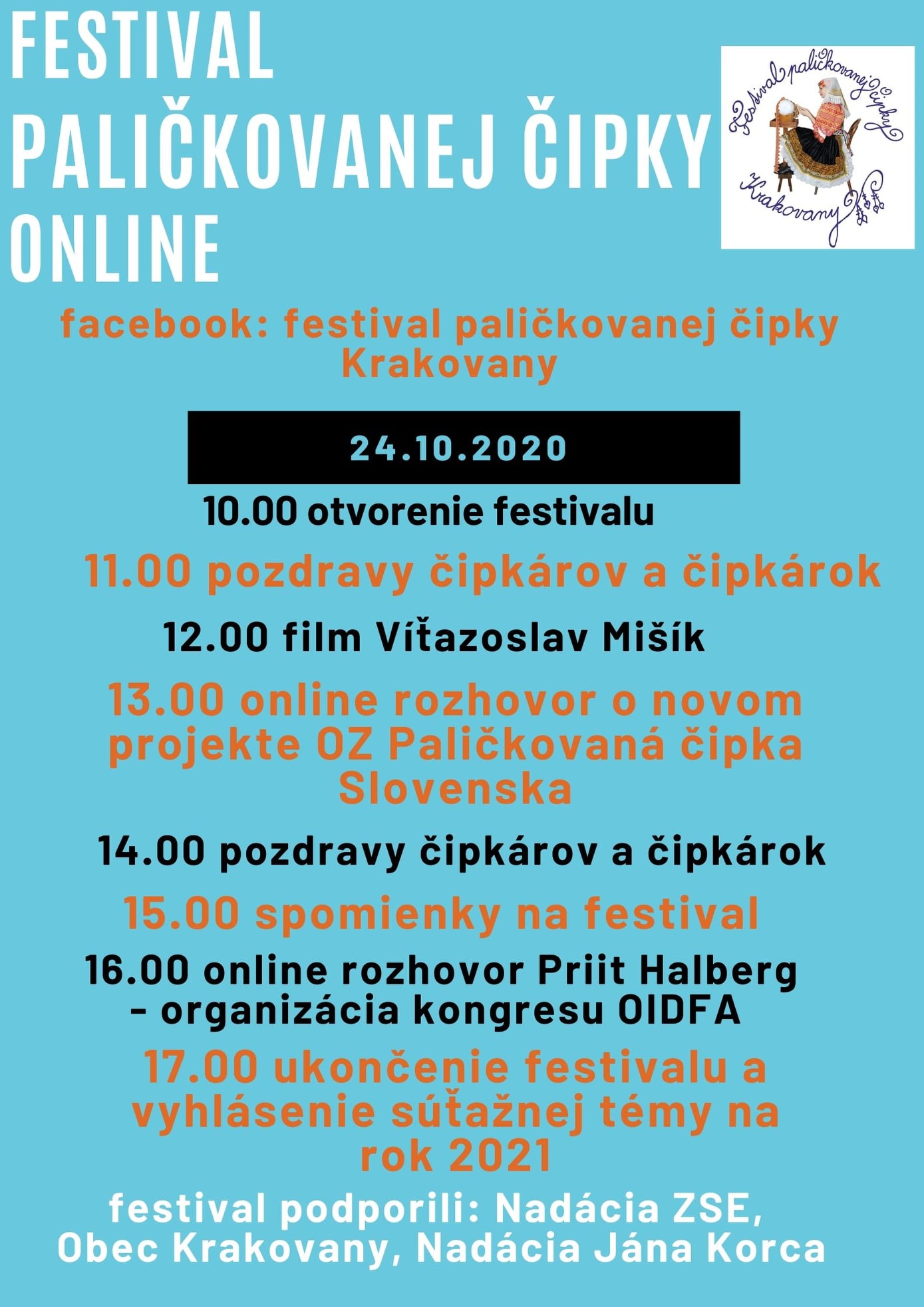 FESTIVAL PALIČKOVANEJ ČIPKY ONLINE

Festival paličkovanej čipky Krakovany

facebook: festival paličkovanej čipky Krakovany

24.10.2020

10.00 otvorenie festivalu

11.00 pozdravy čipkárov a čipkárok

12.00 film Víťazoslav Mišík

13.00 online rozhovor o novom projekte OZ Paličkovaná čipka Slovenska

14.00 pozdravy čipkárov a čipkárok

15.00 spomienky na festival

16.00 online rozhovor Priit Halberg - organizácia kongresu OIDFA

17.00 ukončenie festivalu a vyhlásenie súťažnej témy na rok 2021

festival podporili: Nadácia ZSE, Obec Krakovany, Nadácia Jána Korca